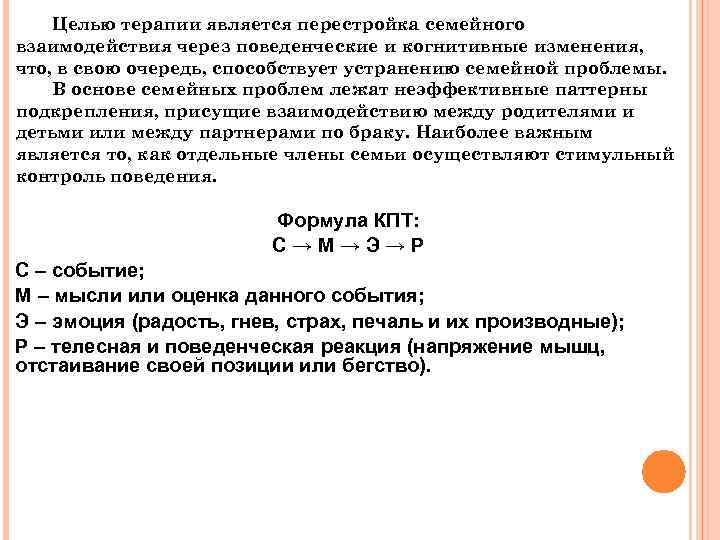 Целью терапии является перестройка семейного взаимодействия через поведенческие и когнитивные изменения, что, в свою очередь, способствует устранению семейной проблемы.

В основе семейных проблем лежат неэффективные паттерны подкрепления, присущие взаимодействию между родителями и детьми или между партнерами по браку. Наиболее важным является то, как отдельные члены семьи осуществляют стимульный контроль поведения.

Формула КПТ:
С → М → Э → Р

С – событие;

М – мысли или оценка данного события;

Э – эмоция (радость, гнев, страх, печаль и их производные);

Р – телесная и поведенческая реакция (напряжение мышц, отстаивание своей позиции или бегство).